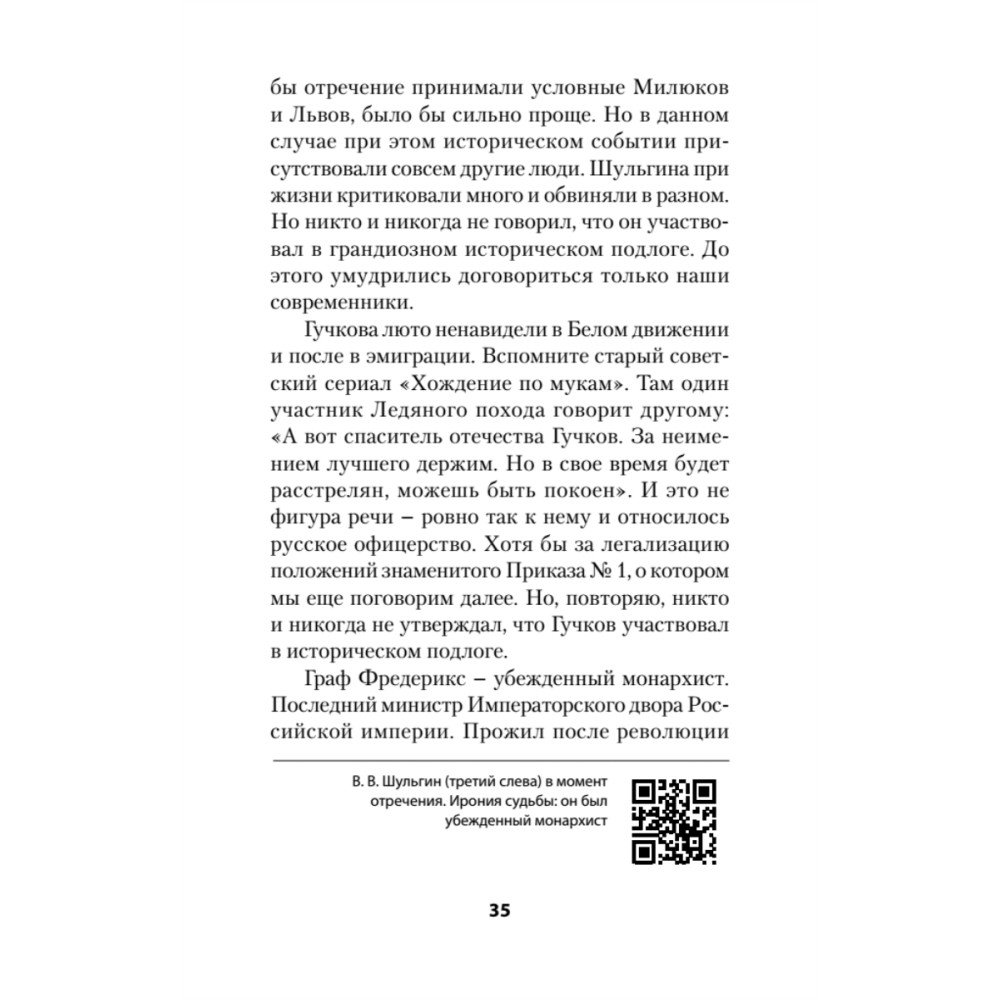 бы отречение принимали условные Милюков и Львов, было бы сильно проще. Но в данном случае при этом историческом событии присутствовали совсем другие люди. Шульгина при жизни критиковали много и обвиняли в разном. Но никто и никогда не говорил, что он участвовал в грандиозном историческом подлоге. До этого умудрились договориться только наши современники.

Гучкова люто ненавидели в Белом движении и после в эмиграции. Вспомните старый советский сериал «Хождение по мукам». Там один участник Ледяного похода говорит другому: «А вот спаситель отечества Гучков. За неимением лучшего держим. Но в свое время будет расстрелян, можешь быть покоен». И это не фигура речи – ровно так к нему и относилось русское офицерство. Хотя бы за легализацию положений знаменитого Приказа № 1, о котором мы еще поговорим далее. Но, повторяю, никто и никогда не утверждал, что Гучков участвовал в историческом подлоге.

Граф Фредерикс – убежденный монархист. Последний министр Императорского двора Российской империи. Прожил после революции

В. В. Шульгин (третий слева) в момент отречения. Ирония судьбы: он был убежденный монархист

35